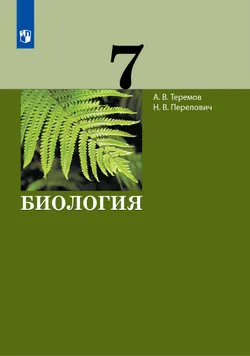 7

А. В. Теремов
Н. В. Перелович

БИОЛОГИЯ